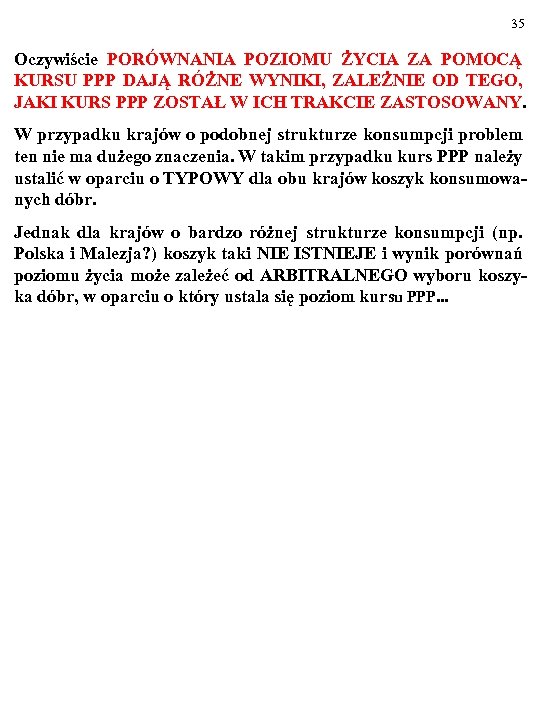 35

Oczywiście PORÓWNANIA POZIOMU ŻYCIA ZA POMOCĄ KURSU PPP DAJĄ RÓŻNE WYNIKI, ZALEŻNIE OD TEGO, JAKI KURS PPP ZOSTAŁ W ICH TRAKCIE ZASTOSOWANY.

W przypadku krajów o podobnej strukturze konsumpcji problem ten nie ma dużego znaczenia. W takim przypadku kurs PPP należy ustalić w oparciu o TYPOWY dla obu krajów koszyk konsumowanych dóbr.

Jednak dla krajów o bardzo różnej strukturze konsumpcji (np. Polska i Malezja?) koszyk taki NIE ISTNIEJE i wynik porównań poziomu życia może zależeć od ARBITRALNEGO wyboru koszyka dóbr, w oparciu o który ustala się poziom kursu PPP...